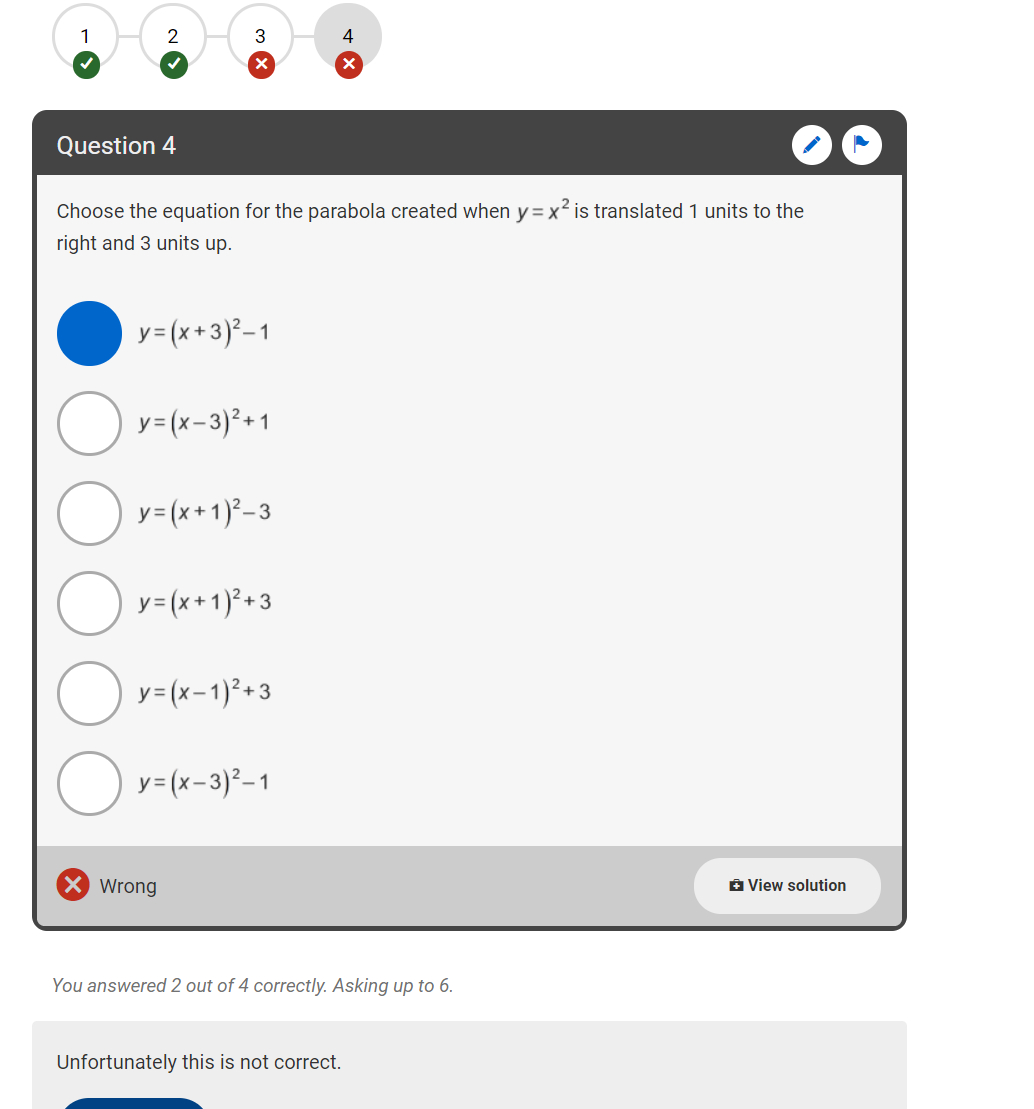 1 2 3 4

Question 4

Choose the equation for the parabola created when $y=x^2$ is translated 1 units to the right and 3 units up.

$y=(x+3)^2-1$

$y=(x-3)^2+1$

$y=(x+1)^2-3$

$y=(x+1)^2+3$

$y=(x-1)^2+3$

$y=(x-3)^2-1$

Wrong

View solution

You answered 2 out of 4 correctly. Asking up to 6.

Unfortunately this is not correct.